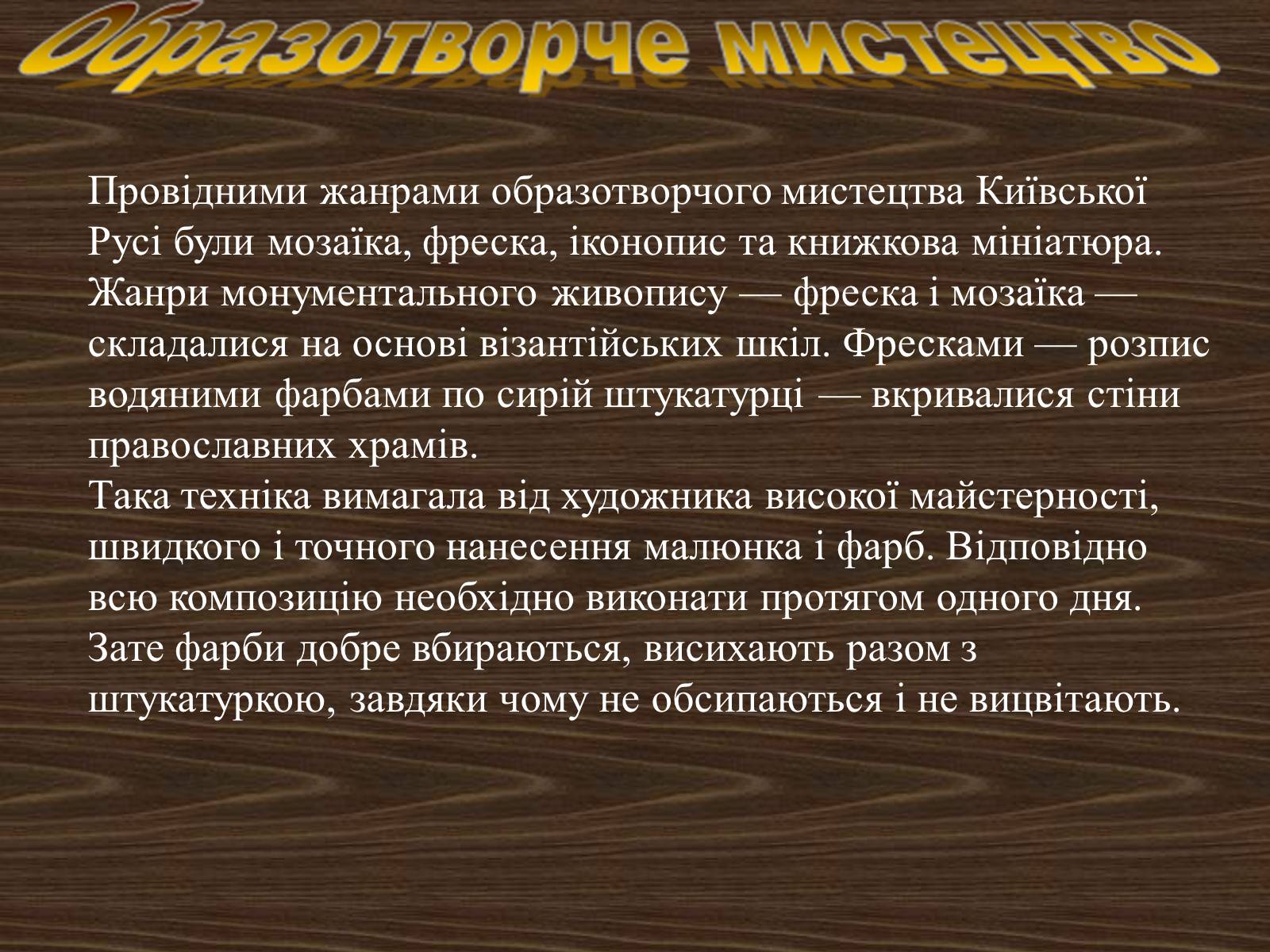 Образотворче мистецтво

Провідними жанрами образотворчого мистецтва Київської Русі були мозаїка, фреска, іконопис та книжкова мініатюра. Жанри монументального живопису — фреска і мозаїка — складалися на основі візантійських шкіл. Фресками — розпис водяними фарбами по сирій штукатурці — вкривалися стіни православних храмів.
Така техніка вимагала від художника високої майстерності, швидкого і точного нанесення малюнка і фарб. Відповідно всю композицію необхідно виконати протягом одного дня. Зате фарби добре вбираються, висихають разом з штукатуркою, завдяки чому не обсипаються і не вицвітають.